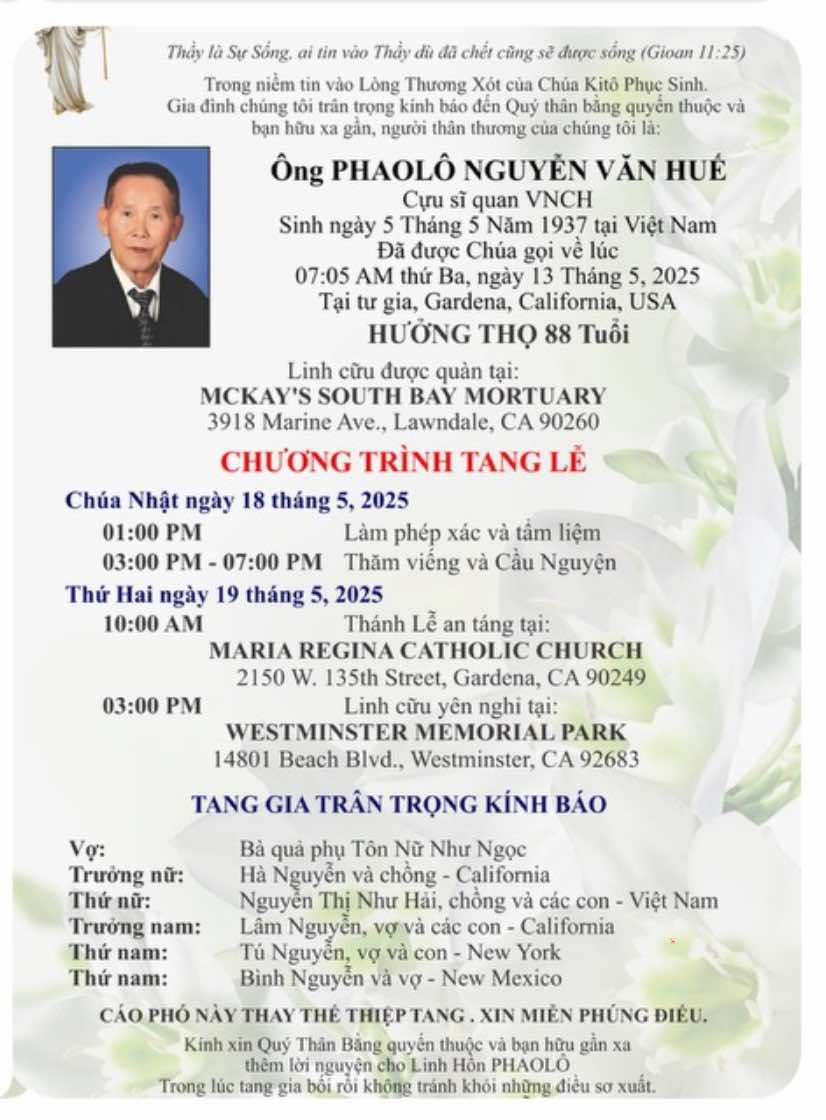 Thầy là Sự Sống, ai tin vào Thầy dù đã chết cũng sẽ được sống (Gioan 11:25)

Trong niềm tin vào Lòng Thương Xót của Chúa Kitô Phục Sinh. Gia đình chúng tôi trân trọng kính báo đến Quý thân bằng quyến thuộc và bạn hữu xa gần, người thân thương của chúng tôi là:

Ông PHAOLÔ NGUYỄN VĂN HUẾ
Cựu sĩ quan VNCH
Sinh ngày 5 Tháng 5 Năm 1937 tại Việt Nam
Đã được Chúa gọi về lúc
07:05 AM thứ Ba, ngày 13 Tháng 5, 2025
Tại tư gia, Gardena, California, USA
HƯỞNG THỌ 88 Tuổi

Linh cữu được quàn tại:
MCKAY'S SOUTH BAY MORTUARY
3918 Marine Ave., Lawndale, CA 90260

CHƯƠNG TRÌNH TANG LỄ

Chúa Nhật ngày 18 tháng 5, 2025
01:00 PM Làm phép xác và tẩm liệm
03:00 PM - 07:00 PM Thăm viếng và Cầu Nguyện

Thứ Hai ngày 19 tháng 5, 2025
10:00 AM Thánh Lễ an táng tại:
MARIA REGINA CATHOLIC CHURCH
2150 W. 135th Street, Gardena, CA 90249
03:00 PM Linh cữu yên nghỉ tại:
WESTMINSTER MEMORIAL PARK
14801 Beach Blvd., Westminster, CA 92683

TANG GIA TRÂN TRỌNG KÍNH BÁO

Vợ: Bà quả phụ Tôn Nữ Như Ngọc
Trưởng nữ: Hà Nguyễn và chồng - California
Thứ nữ: Nguyễn Thị Như Hải, chồng và các con - Việt Nam
Trưởng nam: Lâm Nguyễn, vợ và các con - California
Thứ nam: Tú Nguyễn, vợ và con - New York
Thứ nam: Bình Nguyễn và vợ - New Mexico

CÁO PHÓ NÀY THAY THẾ THIỆP TANG . XIN MIỄN PHÚNG ĐIẾU.

Kính xin Quý Thân Bằng quyến thuộc và bạn hữu gần xa thêm lời nguyện cho Linh Hồn PHAOLÔ
Trong lúc tang gia bối rối không tránh khỏi những điều sơ xuất.